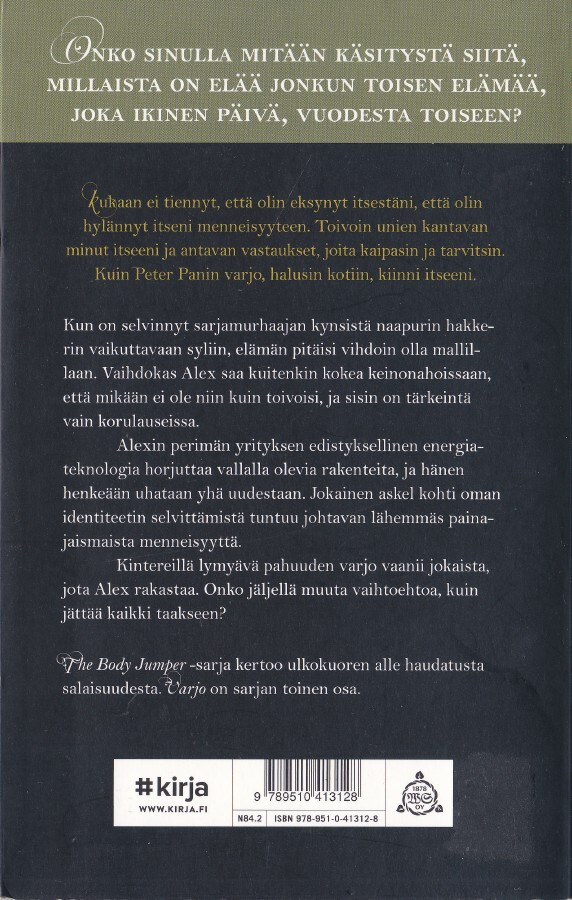 ONKO SINULLA MITÄÄN KÄSITYSTÄ SIITÄ, MILLAISTA ON ELÄÄ JONKUN TOISEN ELÄMÄÄ, JOKA IKINEN PÄIVÄ, VUODESTA TOISEEN?

Kukaan ei tiennyt, että olin eksynyt itsestäni, että olin hylännyt itseni menneisyyteen. Toivoin unien kantavan minut itseeni ja antavan vastaukset, joita kaipasin ja tarvitsin. Kuin Peter Panin varjo, halusin kotiin, kiinni itseeni.

Kun on selvinnyt sarjamurhaajan kynsistä naapurin hakkerin vaikuttavaan syliin, elämän pitäisi vihdoin olla mallillaan. Vaihdokas Alex saa kuitenkin kokea keinonahoissaan, että mikään ei ole niin kuin toivoisi, ja sisin on tärkeintä vain korulauseissa.

Alexin perimän yrityksen edistyksellinen energiateknologia horjuttaa vallalla olevia rakenteita, ja hänen henkeään uhataan yhä uudestaan. Jokainen askel kohti oman identiteetin selvittämistä tuntuu johtavan lähemmäs painajaismaista menneisyyttä.

Kintereillä lymyävä pahuuden varjo vaanii jokaista, jota Alex rakastaa. Onko jäljellä muuta vaihtoehtoa, kuin jättää kaikki taakseen?

The Body Jumper -sarja kertoo ulkokuoren alle haudatusta salaisuudesta. Varjo on sarjan toinen osa.

#kirja
WWW.KIRJA.FI

9 789510 413128
N84.2 ISBN 978-951-0-41312-8

1878 WS OY